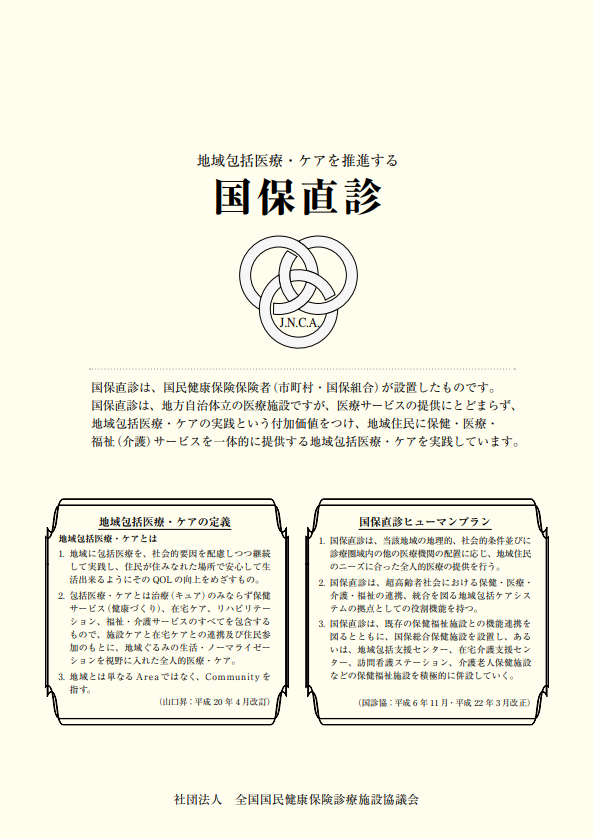 地域包括医療・ケアを推進する

国保直診

J.N.C.A.

国保直診は、国民健康保険保険者（市町村・国保組合）が設置したものです。
国保直診は、地方自治体立の医療施設ですが、医療サービスの提供にとどまらず、地域包括医療・ケアの実践という付加価値をつけ、地域住民に保健・医療・福祉（介護）サービスを一体的に提供する地域包括医療・ケアを実践しています。

地域包括医療・ケアの定義

地域包括医療・ケアとは

1. 地域に包括医療を、社会的要因を配慮しつつ継続して実践し、住民が住みなれた場所で安心して生活出来るようにそのQOLの向上をめざすもの。

2. 包括医療・ケアとは治療（キュア）のみならず保健サービス（健康づくり）、在宅ケア、リハビリテーション、福祉・介護サービスのすべてを包含するもので、施設ケアと在宅ケアとの連携及び住民参加のもとに、地域ぐるみの生活・ノーマライゼーションを視野に入れた全人的医療・ケア。

3. 地域とは単なるAreaではなく、Communityを指す。

（山口昇：平成20年4月改訂）

国保直診ヒューマンプラン

1. 国保直診は、当該地域の地理的、社会的条件並びに診療圏域内の他の医療機関の配置に応じ、地域住民のニーズに合った全人的医療の提供を行う。

2. 国保直診は、超高齢者社会における保健・医療・介護・福祉の連携、統合を図る地域包括ケアシステムの拠点としての役割機能を持つ。

3. 国保直診は、既存の保健福祉施設との機能連携を図るとともに、国保総合保健施設を設置し、あるいは、地域包括支援センター、在宅介護支援センター、訪問看護ステーション、介護老人保健施設などの保健福祉施設を積極的に併設していく。

（国診協：平成6年11月・平成22年3月改正）

社団法人　全国国民健康保険診療施設協議会